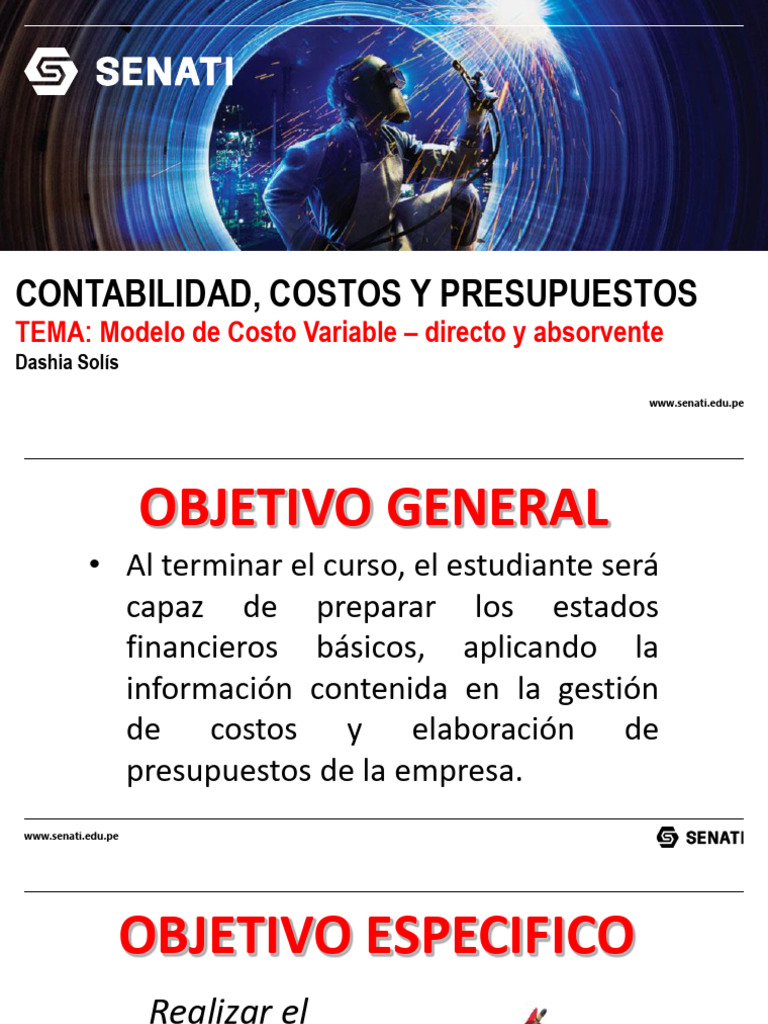 SENATI

CONTABILIDAD, COSTOS Y PRESUPUESTOS
TEMA: Modelo de Costo Variable – directo y absorvente
Dashia Solís

www.senati.edu.pe

OBJETIVO GENERAL

• Al terminar el curso, el estudiante será capaz de preparar los estados financieros básicos, aplicando la información contenida en la gestión de costos y elaboración de presupuestos de la empresa.

www.senati.edu.pe

SENATI

OBJETIVO ESPECIFICO

Realizar el